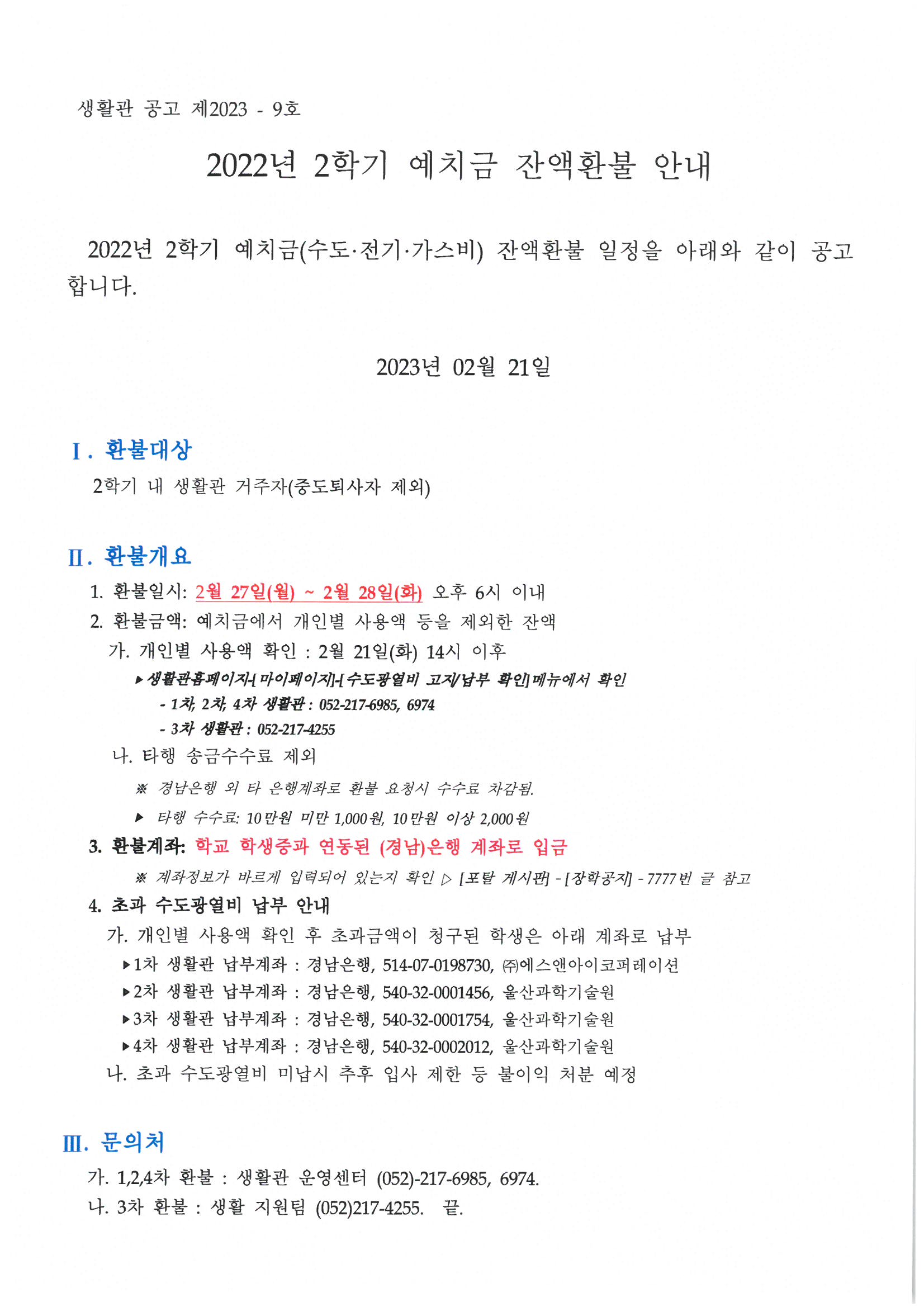 생활관 공고 제2023 - 9호

2022년 2학기 예치금 잔액환불 안내

2022년 2학기 예치금(수도·전기·가스비) 잔액환불 일정을 아래와 같이 공고합니다.

2023년 02월 21일

Ⅰ. 환불대상

2학기 내 생활관 거주자(중도퇴사자 제외)

Ⅱ. 환불개요

1. 환불일시: 2월 27일(월) ~ 2월 28일(화) 오후 6시 이내
2. 환불금액: 예치금에서 개인별 사용액 등을 제외한 잔액
가. 개인별 사용액 확인 : 2월 21일(화) 14시 이후
▶생활관홈페이지-[마이페이지]-[수도광열비 고지/납부 확인]메뉴에서 확인
- 1차, 2차, 4차 생활관 : 052-217-6985, 6974
- 3차 생활관 : 052-217-4255
나. 타행 송금수수료 제외
※ 경남은행 외 타 은행계좌로 환불 요청시 수수료 차감됨.
▶ 타행 수수료: 10만원 미만 1,000원, 10만원 이상 2,000원
3. 환불계좌: 학교 학생증과 연동된 (경남)은행 계좌로 입금
※ 계좌정보가 바르게 입력되어 있는지 확인 ▷ [포탈 게시판] - [장학공지] - 7777번 글 참고
4. 초과 수도광열비 납부 안내
가. 개인별 사용액 확인 후 초과금액이 청구된 학생은 아래 계좌로 납부
▶1차 생활관 납부계좌 : 경남은행, 514-07-0198730, ㈜에스앤아이코퍼레이션
▶2차 생활관 납부계좌 : 경남은행, 540-32-0001456, 울산과학기술원
▶3차 생활관 납부계좌 : 경남은행, 540-32-0001754, 울산과학기술원
▶4차 생활관 납부계좌 : 경남은행, 540-32-0002012, 울산과학기술원
나. 초과 수도광열비 미납시 추후 입사 제한 등 불이익 처분 예정

Ⅲ. 문의처

가. 1,2,4차 환불 : 생활관 운영센터 (052)-217-6985, 6974.
나. 3차 환불 : 생활 지원팀 (052)217-4255. 끝.